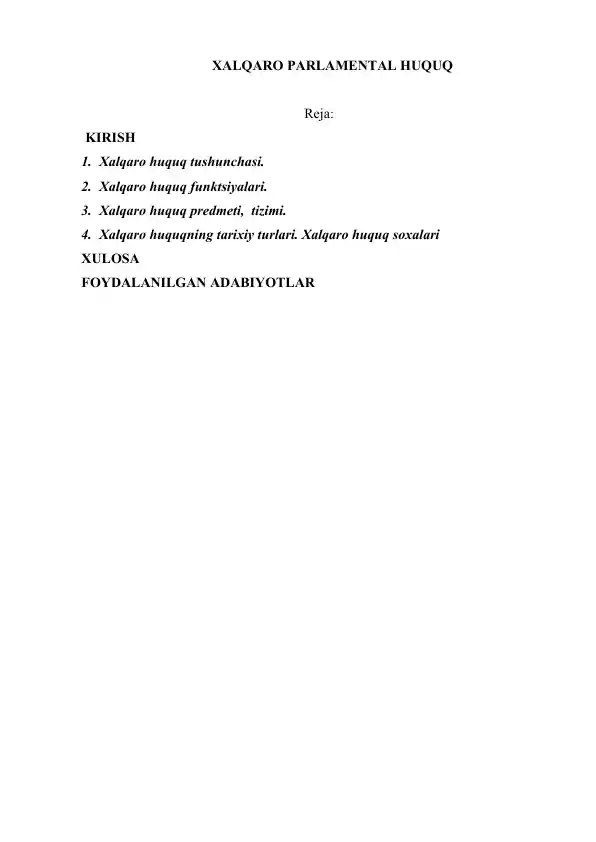 XALQARO PARLAMENTAL HUQUQ

Reja:

KIRISH

1. Xalqaro huquq tushunchasi.

2. Xalqaro huquq funktsiyalari.

3. Xalqaro huquq predmeti, tizimi.

4. Xalqaro huquqning tarixiy turlari. Xalqaro huquq soxalari

XULOSA

FOYDALANILGAN ADABIYOTLAR